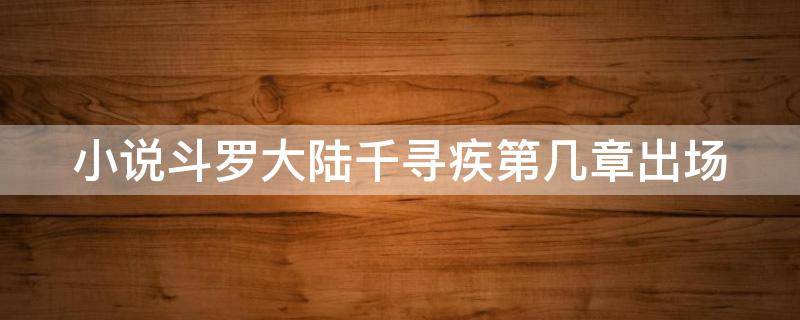 小说斗罗大陆千寻疾第几章出场